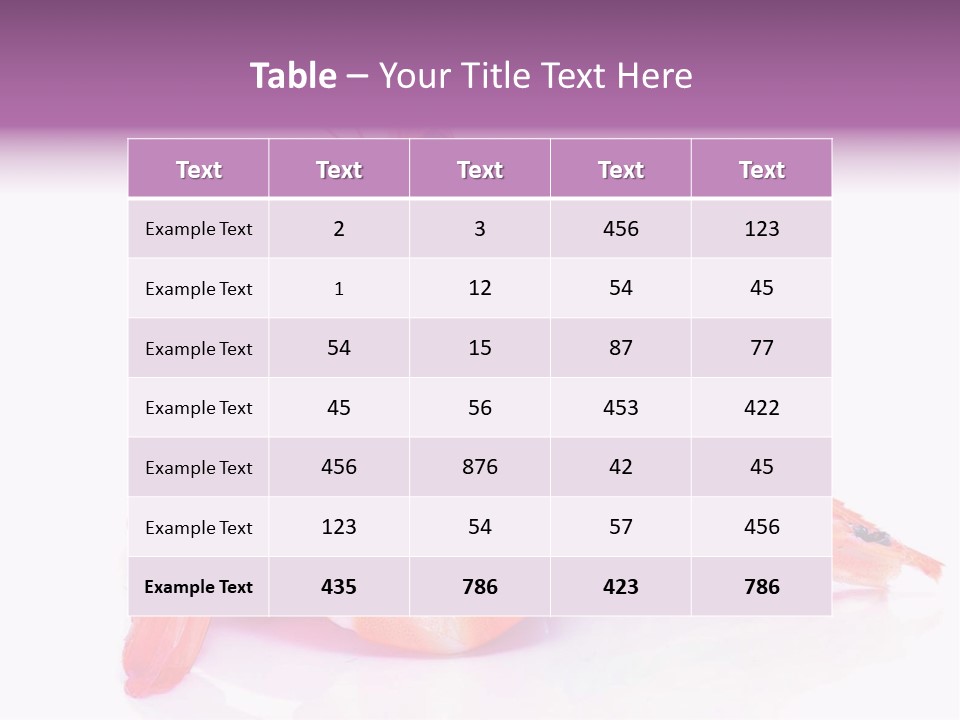 Table – Your Title Text Here

| Text | Text | Text | Text | Text |
|---|---|---|---|---|
| Example Text | 2 | 3 | 456 | 123 |
| Example Text | 1 | 12 | 54 | 45 |
| Example Text | 54 | 15 | 87 | 77 |
| Example Text | 45 | 56 | 453 | 422 |
| Example Text | 456 | 876 | 42 | 45 |
| Example Text | 123 | 54 | 57 | 456 |
| Example Text | 435 | 786 | 423 | 786 |